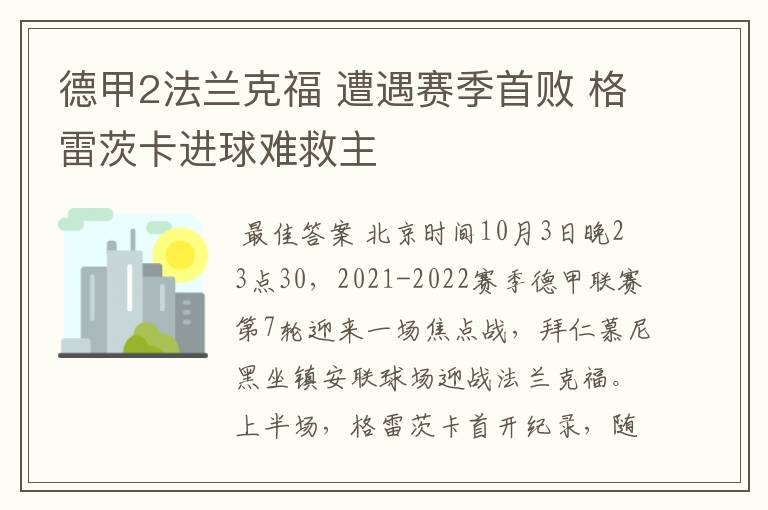 德甲2法兰克福 遭遇赛季首败 格雷茨卡进球难救主

最佳答案 北京时间10月3日晚23点30，2021-2022赛季德甲联赛第7轮迎来一场焦点战，拜仁慕尼黑坐镇安联球场迎战法兰克福。上半场，格雷茨卡首开纪录，随